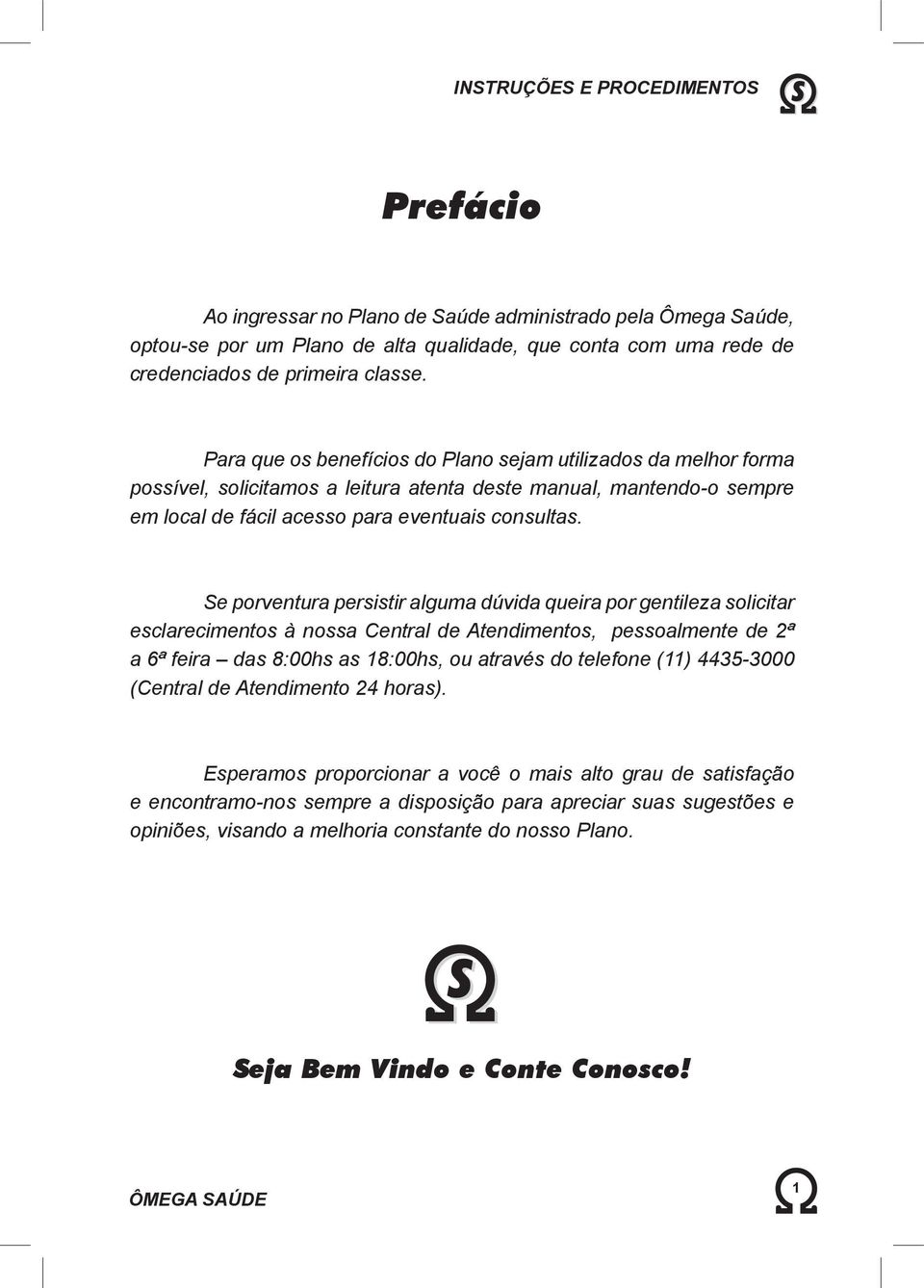 INSTRUÇÕES E PROCEDIMENTOS

S

Prefácio

Ao ingressar no Plano de Saúde administrado pela Ômega Saúde, optou-se por um Plano de alta qualidade, que conta com uma rede de credenciados de primeira classe.

Para que os benefícios do Plano sejam utilizados da melhor forma possível, solicitamos a leitura atenta deste manual, mantendo-o sempre em local de fácil acesso para eventuais consultas.

Se porventura persistir alguma dúvida queira por gentileza solicitar esclarecimentos à nossa Central de Atendimentos, pessoalmente de 2ª a 6ª feira – das 8:00hs as 18:00hs, ou através do telefone (11) 4435-3000 (Central de Atendimento 24 horas).

Esperamos proporcionar a você o mais alto grau de satisfação e encontramo-nos sempre a disposição para apreciar suas sugestões e opiniões, visando a melhoria constante do nosso Plano.

S

Seja Bem Vindo e Conte Conosco!

ÔMEGA SAÚDE

1